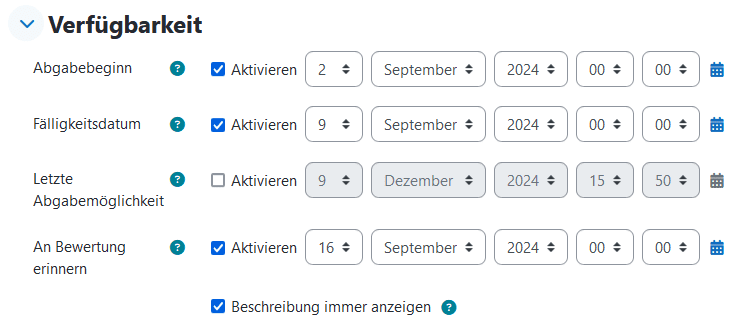 Verfügbarkeit

Abgabebeginn ? Aktivieren 2 September 2024 00 00

Fälligkeitsdatum ? Aktivieren 9 September 2024 00 00

Letzte Abgabemöglichkeit ? Aktivieren 9 Dezember 2024 15 50

An Bewertung erinnern ? Aktivieren 16 September 2024 00 00

Beschreibung immer anzeigen ?